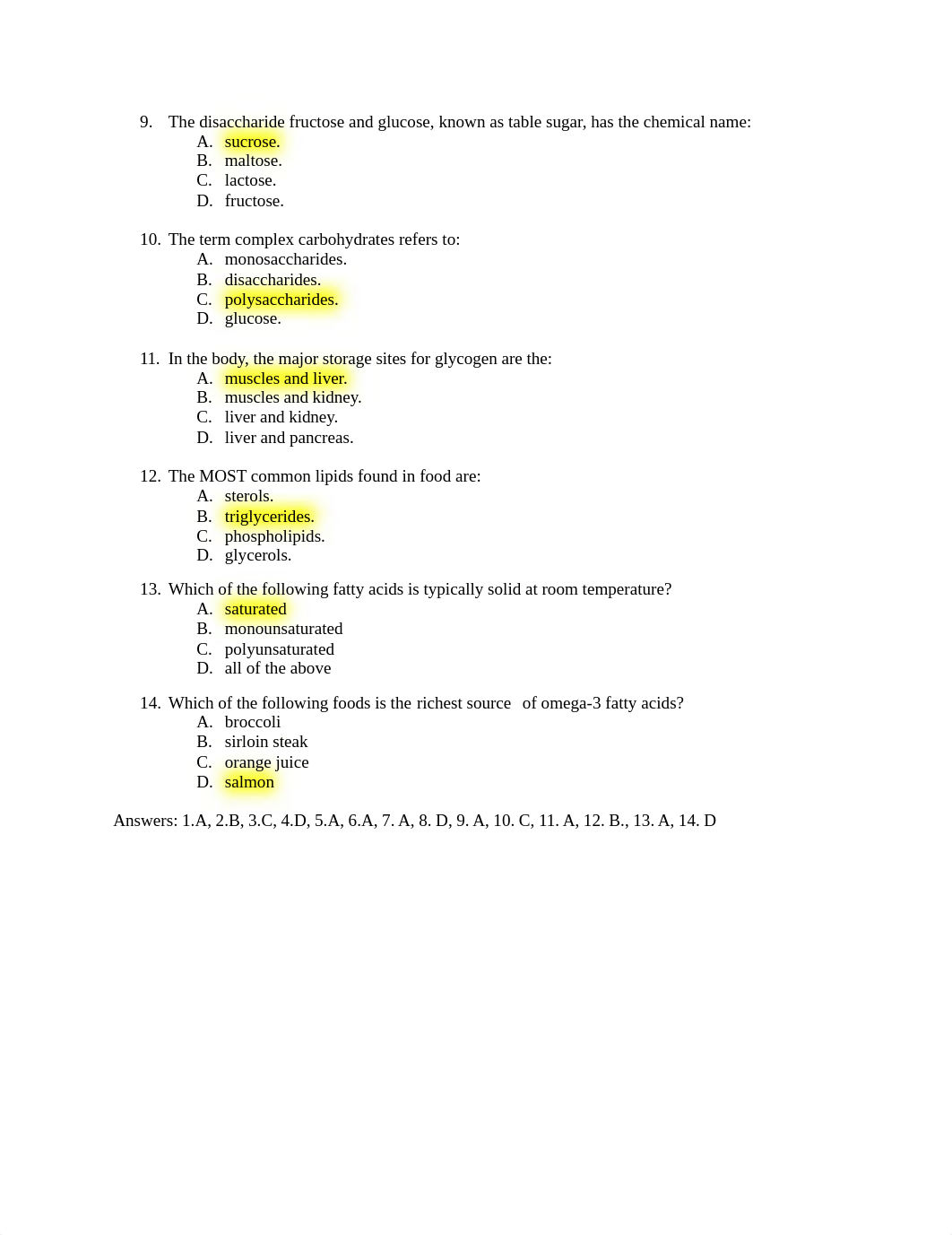 9. The disaccharide fructose and glucose, known as table sugar, has the chemical name:
A. sucrose.
B. maltose.
C. lactose.
D. fructose.

10. The term complex carbohydrates refers to:
A. monosaccharides.
B. disaccharides.
C. polysaccharides.
D. glucose.

11. In the body, the major storage sites for glycogen are the:
A. muscles and liver.
B. muscles and kidney.
C. liver and kidney.
D. liver and pancreas.

12. The MOST common lipids found in food are:
A. sterols.
B. triglycerides.
C. phospholipids.
D. glycerols.

13. Which of the following fatty acids is typically solid at room temperature?
A. saturated
B. monounsaturated
C. polyunsaturated
D. all of the above

14. Which of the following foods is the richest source of omega-3 fatty acids?
A. broccoli
B. sirloin steak
C. orange juice
D. salmon

Answers: 1.A, 2.B, 3.C, 4.D, 5.A, 6.A, 7. A, 8. D, 9. A, 10. C, 11. A, 12. B., 13. A, 14. D